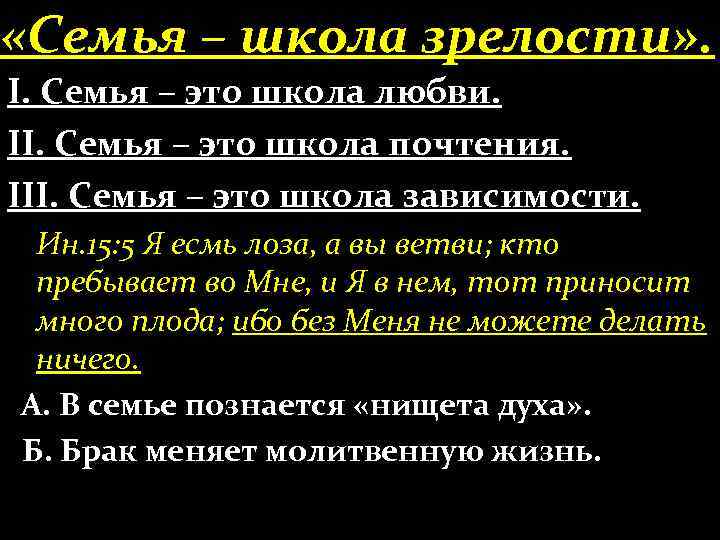 «Семья – школа зрелости».

I. Семья – это школа любви.

II. Семья – это школа почтения.

III. Семья – это школа зависимости.

Ин.15:5 Я есмь лоза, а вы ветви; кто пребывает во Мне, и Я в нем, тот приносит много плода; ибо без Меня не можете делать ничего.

А. В семье познается «нищета духа».

Б. Брак меняет молитвенную жизнь.